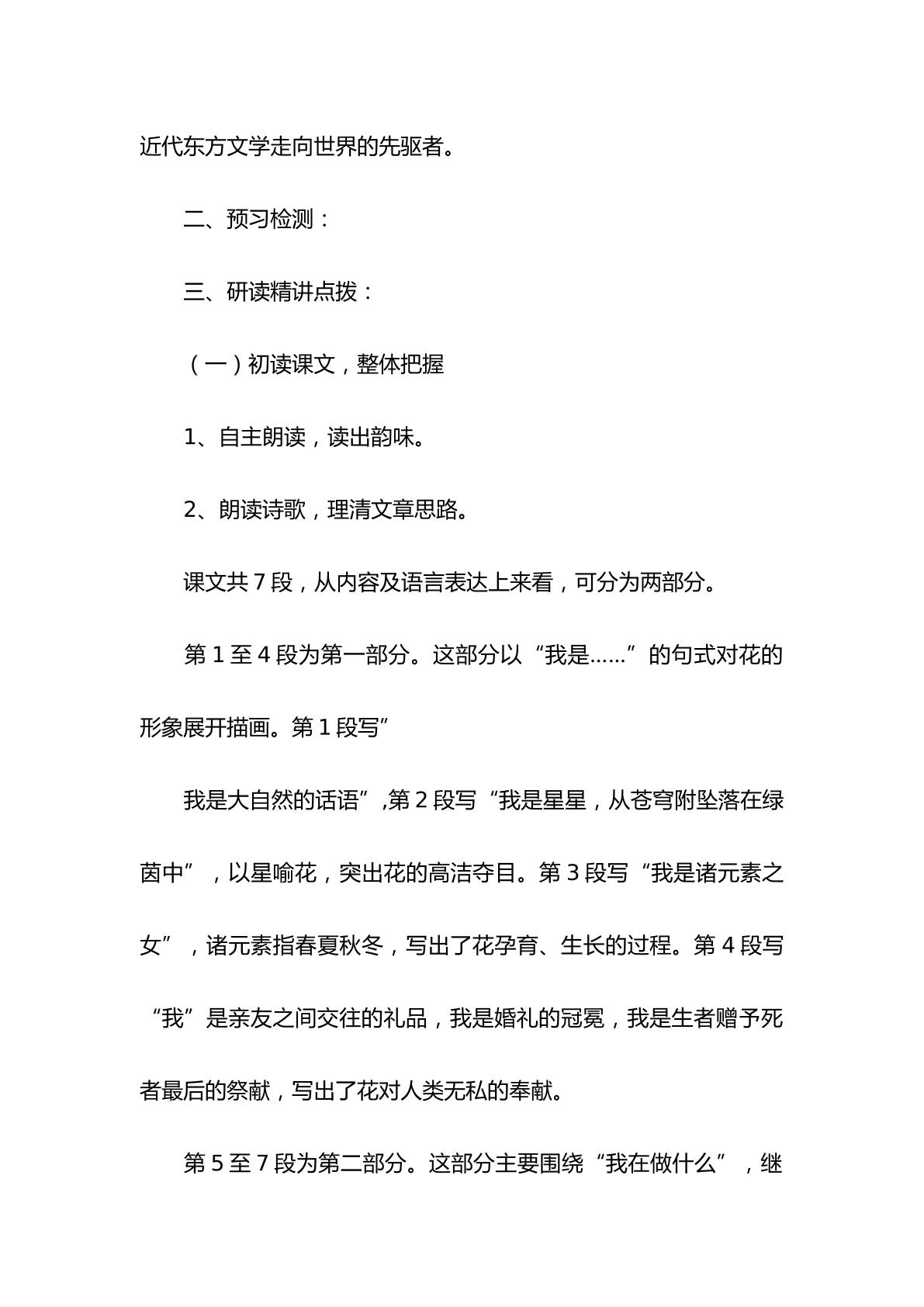 近代东方文学走向世界的先驱者。

二、预习检测：

三、研读精讲点拨：

（一）初读课文，整体把握

1、自主朗读，读出韵味。

2、朗读诗歌，理清文章思路。

课文共7段，从内容及语言表达上来看，可分为两部分。

第1至4段为第一部分。这部分以“我是……”的句式对花的形象展开描画。第1段写”

我是大自然的话语”,第2段写“我是星星，从苍穹附坠落在绿茵中”，以星喻花，突出花的高洁夺目。第3段写“我是诸元素之女”，诸元素指春夏秋冬，写出了花孕育、生长的过程。第4段写“我”是亲友之间交往的礼品，我是婚礼的冠冕，我是生者赠予死者最后的祭献，写出了花对人类无私的奉献。

第5至7段为第二部分。这部分主要围绕“我在做什么”，继